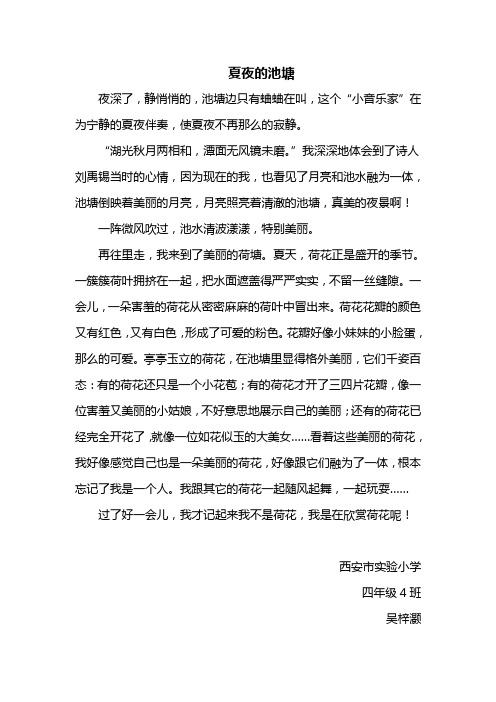 夏夜的池塘

夜深了，静悄悄的，池塘边只有蛐蛐在叫，这个“小音乐家”在为宁静的夏夜伴奏，使夏夜不再那么的寂静。

“湖光秋月两相和，潭面无风镜未磨。”我深深地体会到了诗人刘禹锡当时的心情，因为现在的我，也看见了月亮和池水融为一体，池塘倒映着美丽的月亮，月亮照亮着清澈的池塘，真美的夜景啊！

一阵微风吹过，池水清波漾漾，特别美丽。

再往里走，我来到了美丽的荷塘。夏天，荷花正是盛开的季节。一簇簇荷叶拥挤在一起，把水面遮盖得严严实实，不留一丝缝隙。一会儿，一朵害羞的荷花从密密麻麻的荷叶中冒出来。荷花花瓣的颜色又有红色，又有白色，形成了可爱的粉色。花瓣好像小妹妹的小脸蛋，那么的可爱。亭亭玉立的荷花，在池塘里显得格外美丽，它们千姿百态：有的荷花还只是一个小花苞；有的荷花才开了三四片花瓣，像一位害羞又美丽的小姑娘，不好意思地展示自己的美丽；还有的荷花已经完全开花了，就像一位如花似玉的大美女……看着这些美丽的荷花，我好像感觉自己也是一朵美丽的荷花，好像跟它们融为了一体，根本忘记了我是一个人。我跟其它的荷花一起随风起舞，一起玩耍……

过了好一会儿，我才记起来我不是荷花，我是在欣赏荷花呢！

西安市实验小学
四年级 4 班
吴梓灏